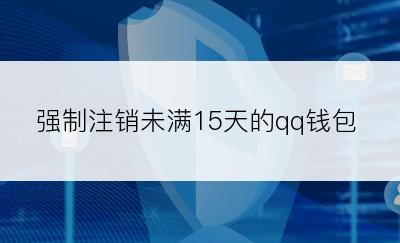 强制注销未满15天的qq钱包